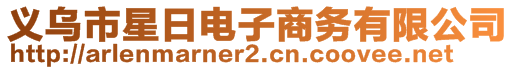 义乌市星日电子商务有限公司
http://arlenmarner2.cn.coovee.net